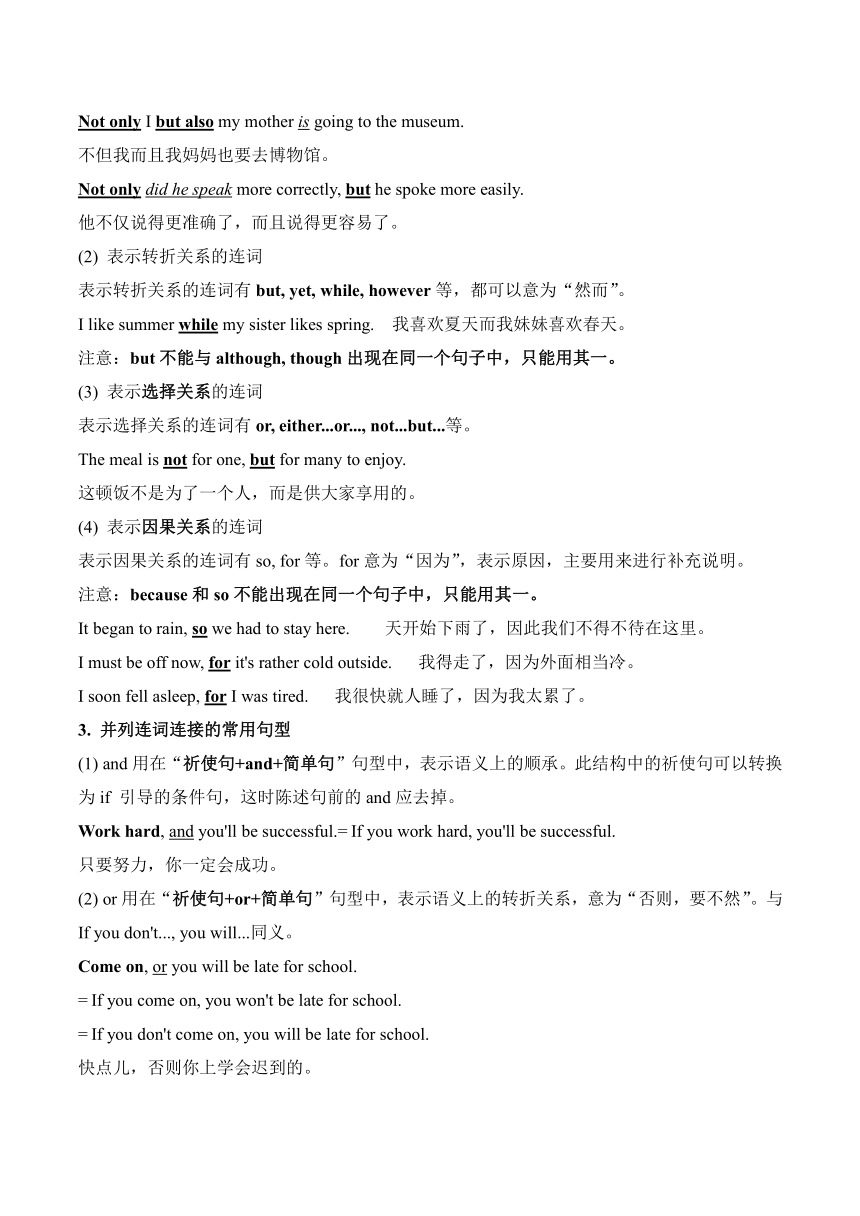 Not only I but also my mother is going to the museum.

不但我而且我妈妈也要去博物馆。

Not only did he speak more correctly, but he spoke more easily.

他不仅说得更准确了，而且说得更容易了。

(2) 表示转折关系的连词

表示转折关系的连词有 but, yet, while, however 等，都可以意为“然而”。

I like summer while my sister likes spring.　我喜欢夏天而我妹妹喜欢春天。

注意：but 不能与 although, though 出现在同一个句子中，只能用其一。

(3) 表示选择关系的连词

表示选择关系的连词有 or, either...or..., not...but...等。

The meal is not for one, but for many to enjoy.

这顿饭不是为了一个人，而是供大家享用的。

(4) 表示因果关系的连词

表示因果关系的连词有 so, for 等。for 意为“因为”，表示原因，主要用来进行补充说明。

注意：because 和 so 不能出现在同一个句子中，只能用其一。

It began to rain, so we had to stay here.　天开始下雨了，因此我们不得不待在这里。

I must be off now, for it's rather cold outside.　我得走了，因为外面相当冷。

I soon fell asleep, for I was tired.　我很快就人睡了，因为我太累了。

3. 并列连词连接的常用句型

(1) and 用在“祈使句+and+简单句”句型中，表示语义上的顺承。此结构中的祈使句可以转换为 if 引导的条件句，这时陈述句前的 and 应去掉。

Work hard, and you'll be successful.= If you work hard, you'll be successful.

只要努力，你一定会成功。

(2) or 用在“祈使句+or+简单句”句型中，表示语义上的转折关系，意为“否则，要不然”。与 If you don't..., you will...同义。

Come on, or you will be late for school.

= If you come on, you won't be late for school.

= If you don't come on, you will be late for school.

快点儿，否则你上学会迟到的。